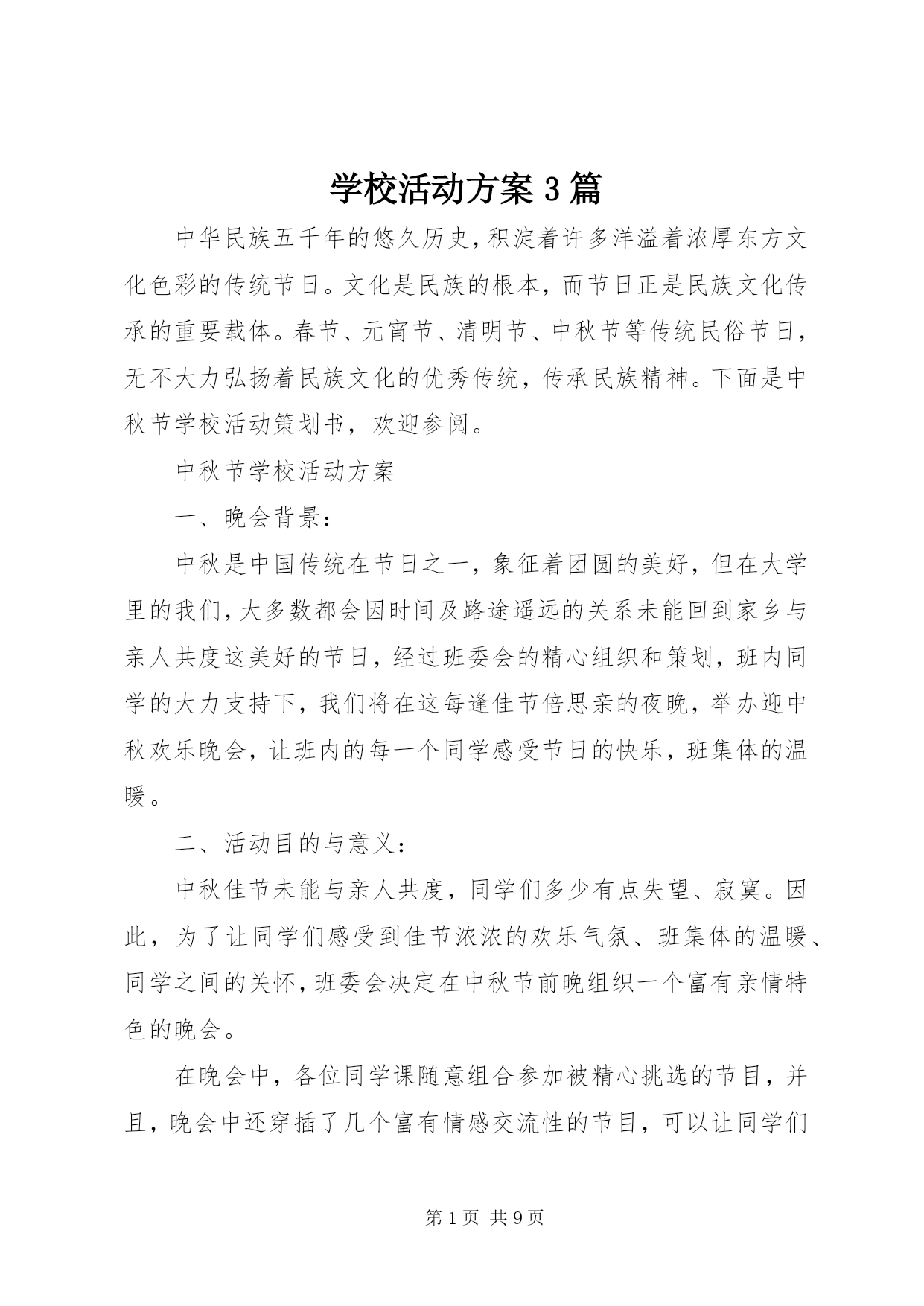 学校活动方案 3 篇

中华民族五千年的悠久历史，积淀着许多洋溢着浓厚东方文化色彩的传统节日。文化是民族的根本，而节日正是民族文化传承的重要载体。春节、元宵节、清明节、中秋节等传统民俗节日，无不大力弘扬着民族文化的优秀传统，传承民族精神。下面是中秋节学校活动策划书，欢迎参阅。

中秋节学校活动方案

一、晚会背景：

中秋是中国传统在节日之一，象征着团圆的美好，但在大学里的我们，大多数都会因时间及路途遥远的关系未能回到家乡与亲人共度这美好的节日，经过班委会的精心组织和策划，班内同学的大力支持下，我们将在这每逢佳节倍思亲的夜晚，举办迎中秋欢乐晚会，让班内的每一个同学感受节日的快乐，班集体的温暖。

二、活动目的与意义：

中秋佳节未能与亲人共度，同学们多少有点失望、寂寞。因此，为了让同学们感受到佳节浓浓的欢乐气氛、班集体的温暖、同学之间的关怀，班委会决定在中秋节前晚组织一个富有亲情特色的晚会。

在晚会中，各位同学课随意组合参加被精心挑选的节目，并且，晚会中还穿插了几个富有情感交流性的节目，可以让同学们

第 1 页 共 9 页